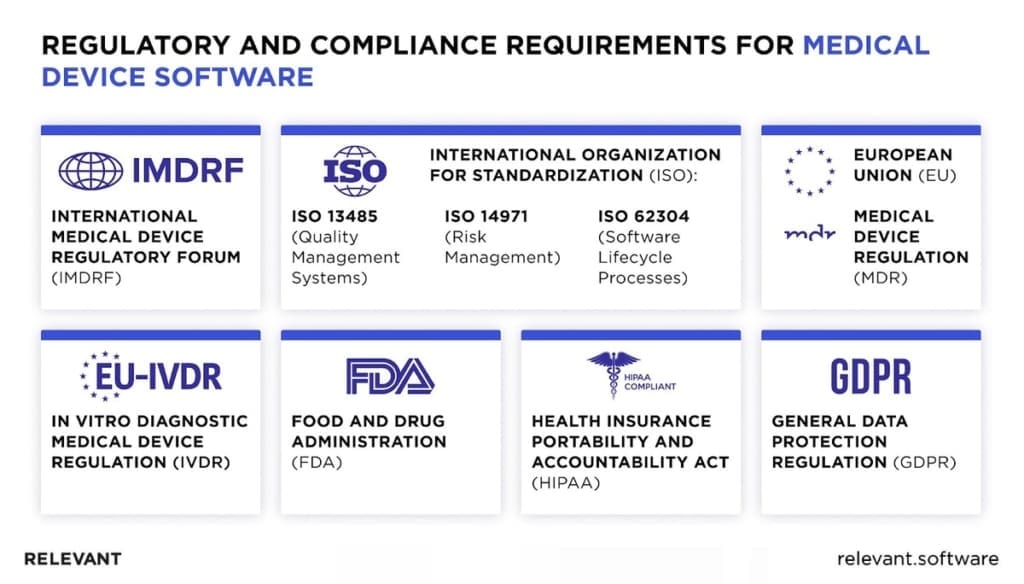 REGULATORY AND COMPLIANCE REQUIREMENTS FOR MEDICAL DEVICE SOFTWARE

IMDRF

INTERNATIONAL MEDICAL DEVICE REGULATORY FORUM (IMDRF)

ISO

INTERNATIONAL ORGANIZATION FOR STANDARDIZATION (ISO):

ISO 13485 (Quality Management Systems)

ISO 14971 (Risk Management)

ISO 62304 (Software Lifecycle Processes)

EUROPEAN UNION (EU)

mdr

MEDICAL DEVICE REGULATION (MDR)

EU-IVDR

IN VITRO DIAGNOSTIC MEDICAL DEVICE REGULATION (IVDR)

FDA

FOOD AND DRUG ADMINISTRATION (FDA)

HIPAA COMPLIANT

HEALTH INSURANCE PORTABILITY AND ACCOUNTABILITY ACT (HIPAA)

GDPR

GENERAL DATA PROTECTION REGULATION (GDPR)

RELEVANT

relevant.software